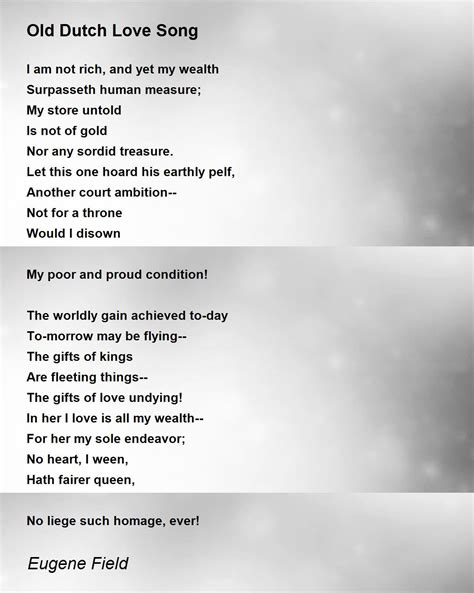 Old Dutch Love Song

I am not rich, and yet my wealth
Surpasseth human measure;
My store untold
Is not of gold
Nor any sordid treasure.
Let this one hoard his earthly pelf,
Another court ambition--
Not for a throne
Would I disown

My poor and proud condition!

The worldly gain achieved to-day
To-morrow may be flying--
The gifts of kings
Are fleeting things--
The gifts of love undying!
In her I love is all my wealth--
For her my sole endeavor;
No heart, I ween,
Hath fairer queen,

No liege such homage, ever!

Eugene Field